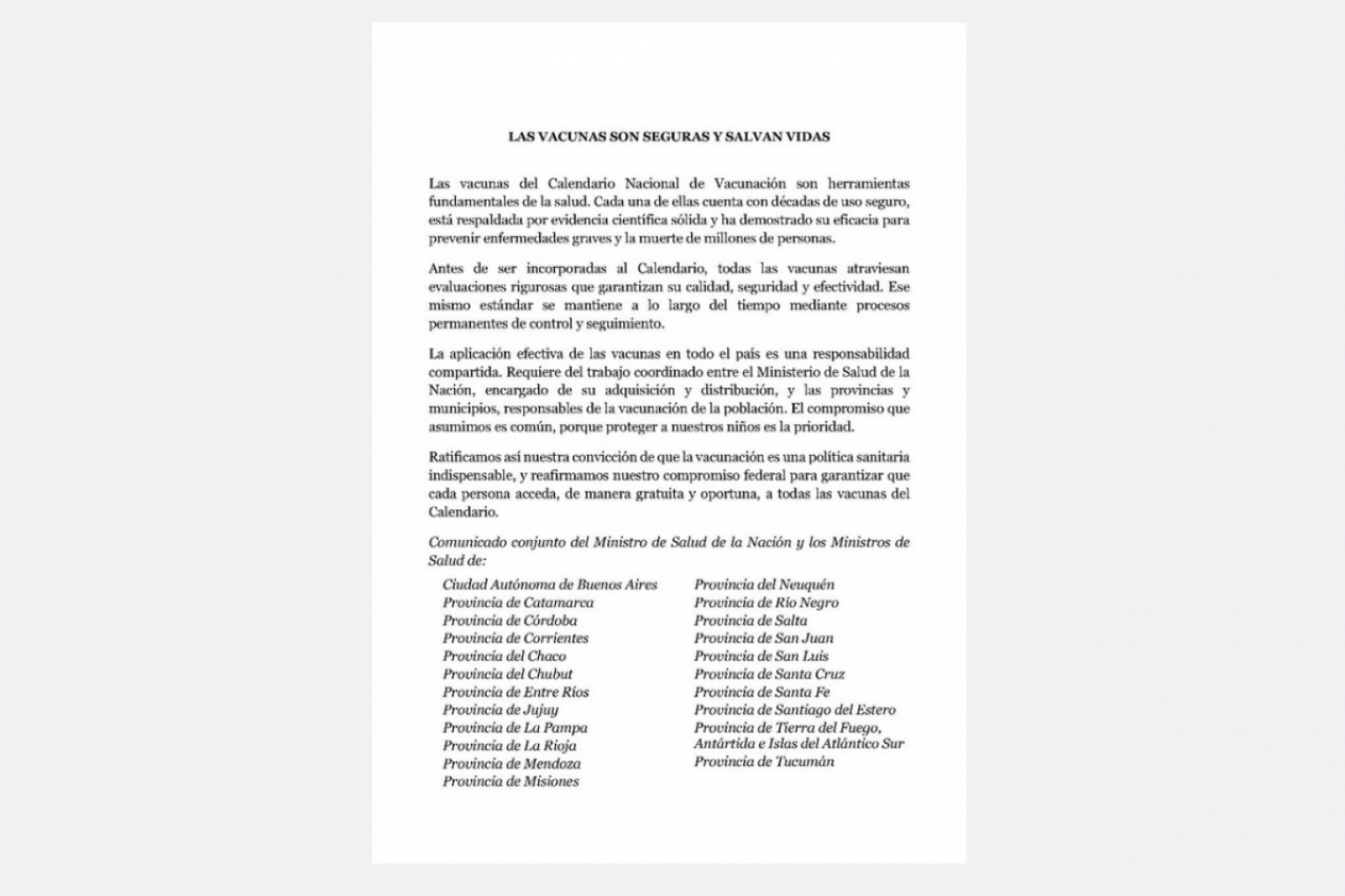 LAS VACUNAS SON SEGURAS Y SALVAN VIDAS

Las vacunas del Calendario Nacional de Vacunación son herramientas fundamentales de la salud. Cada una de ellas cuenta con décadas de uso seguro, está respaldada por evidencia científica sólida y ha demostrado su eficacia para prevenir enfermedades graves y la muerte de millones de personas.

Antes de ser incorporadas al Calendario, todas las vacunas atraviesan evaluaciones rigurosas que garantizan su calidad, seguridad y efectividad. Ese mismo estándar se mantiene a lo largo del tiempo mediante procesos permanentes de control y seguimiento.

La aplicación efectiva de las vacunas en todo el país es una responsabilidad compartida. Requiere del trabajo coordinado entre el Ministerio de Salud de la Nación, encargado de su adquisición y distribución, y las provincias y municipios, responsables de la vacunación de la población. El compromiso que asumimos es común, porque proteger a nuestros niños es la prioridad.

Ratificamos así nuestra convicción de que la vacunación es una política sanitaria indispensable, y reafirmamos nuestro compromiso federal para garantizar que cada persona acceda, de manera gratuita y oportuna, a todas las vacunas del Calendario.

Comunicado conjunto del Ministro de Salud de la Nación y los Ministros de Salud de:

Ciudad Autónoma de Buenos Aires
Provincia de Catamarca
Provincia de Córdoba
Provincia de Corrientes
Provincia del Chaco
Provincia del Chubut
Provincia de Entre Ríos
Provincia de Jujuy
Provincia de La Pampa
Provincia de La Rioja
Provincia de Mendoza
Provincia de Misiones

Provincia del Neuquén
Provincia de Río Negro
Provincia de Salta
Provincia de San Juan
Provincia de San Luis
Provincia de Santa Cruz
Provincia de Santa Fe
Provincia de Santiago del Estero
Provincia de Tierra del Fuego, Antártida e Islas del Atlántico Sur
Provincia de Tucumán